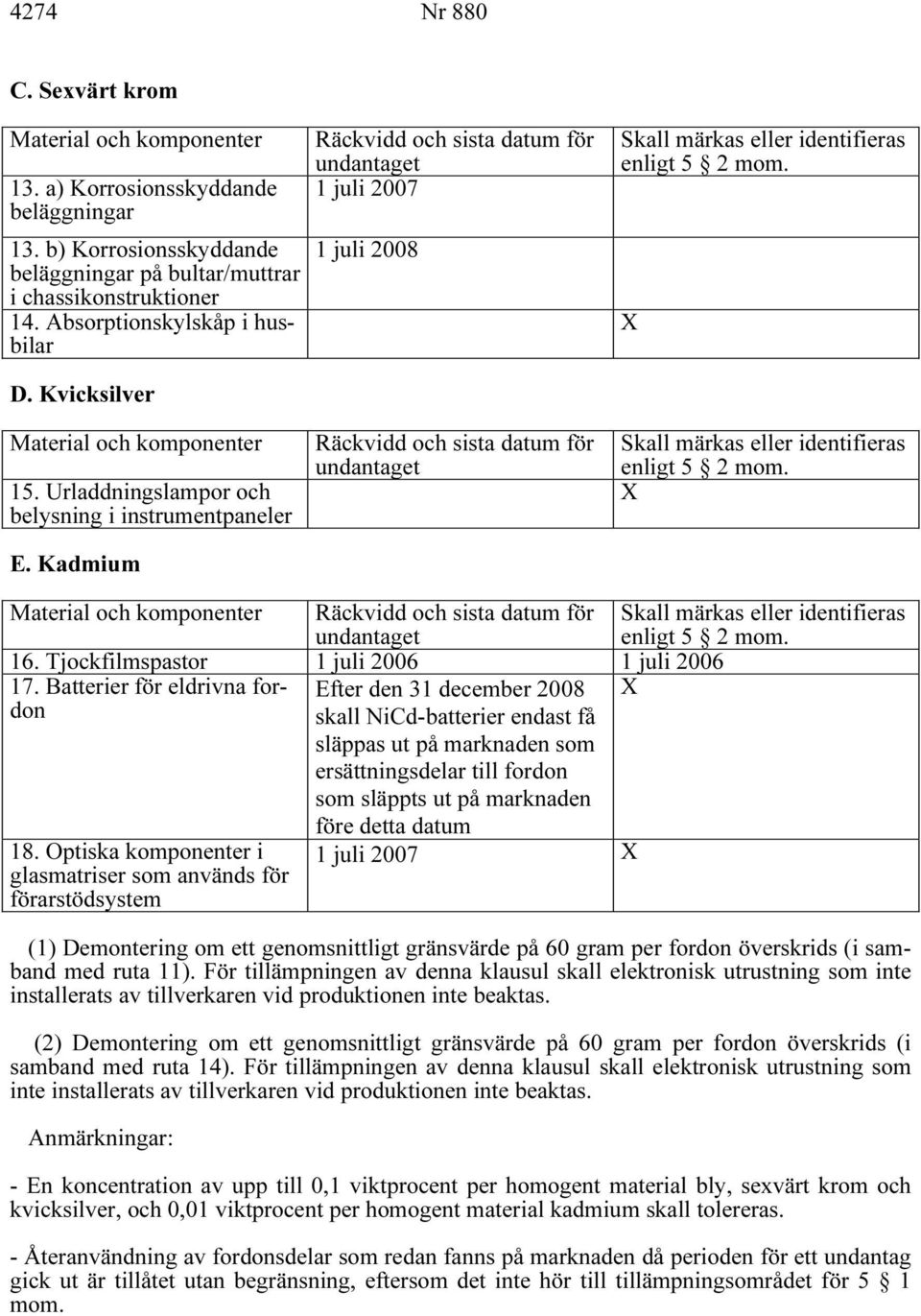 4274 Nr 880

C. Sexvärt krom

| Material och komponenter | Räckvidd och sista datum för undantaget | Skall märkas eller identifieras enligt 5 § 2 mom. |
|---|---|---|
| 13. a) Korrosionsskyddande beläggningar | 1 juli 2007 | |
| 13. b) Korrosionsskyddande beläggningar på bultar/muttrar i chassikonstruktioner | 1 juli 2008 | |
| 14. Absorptionskylskåp i husbilar | | X |

D. Kvicksilver

| Material och komponenter | Räckvidd och sista datum för undantaget | Skall märkas eller identifieras enligt 5 § 2 mom. |
|---|---|---|
| 15. Urladdningslampor och belysning i instrumentpaneler | | X |

E. Kadmium

| Material och komponenter | Räckvidd och sista datum för undantaget | Skall märkas eller identifieras enligt 5 § 2 mom. |
|---|---|---|
| 16. Tjockfilmspastor | 1 juli 2006 | 1 juli 2006 |
| 17. Batterier för eldrivna fordon | Efter den 31 december 2008 skall NiCd-batterier endast få släppas ut på marknaden som ersättningsdelar till fordon som släppts ut på marknaden före detta datum | X |
| 18. Optiska komponenter i glasmatriser som används för förarstödsystem | 1 juli 2007 | X |

(1) Demontering om ett genomsnittligt gränsvärde på 60 gram per fordon överskrids (i samband med ruta 11). För tillämpningen av denna klausul skall elektronisk utrustning som inte installerats av tillverkaren vid produktionen inte beaktas.

(2) Demontering om ett genomsnittligt gränsvärde på 60 gram per fordon överskrids (i samband med ruta 14). För tillämpningen av denna klausul skall elektronisk utrustning som inte installerats av tillverkaren vid produktionen inte beaktas.

Anmärkningar:

- En koncentration av upp till 0,1 viktprocent per homogent material bly, sexvärt krom och kvicksilver, och 0,01 viktprocent per homogent material kadmium skall tolereras.

- Återanvändning av fordonsdelar som redan fanns på marknaden då perioden för ett undantag gick ut är tillåtet utan begränsning, eftersom det inte hör till tillämpningsområdet för 5 § 1 mom.